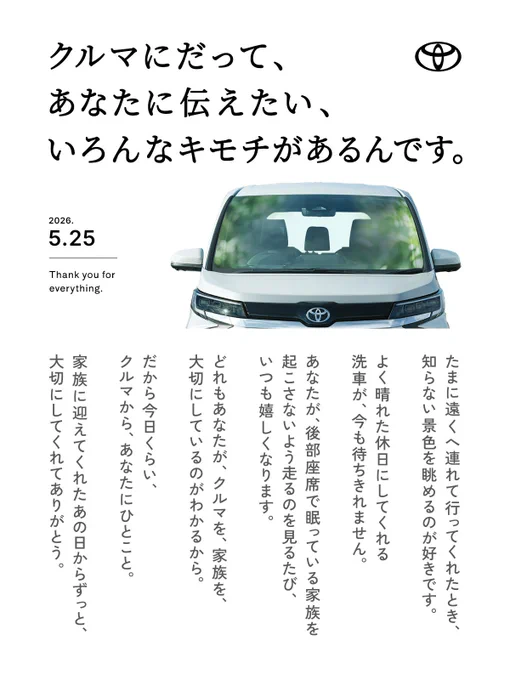 クルマにだって、
あなたに伝えたい、
いろんなキモチがあるんです。

2026.
5.25

Thank you for everything.

たまに遠くへ連れて行ってくれたとき、
知らない景色を眺めるのが好きです。

よく晴れた休日にしてくれる
洗車が、今も待ちきれません。

あなたが、後部座席で眠っている家族を
起こさないよう走るのを見るたび、
いつも嬉しくなります。

どれもあなたが、クルマを、家族を、
大切にしているのがわかるから。

だから今日くらい、
クルマから、あなたにひとこと。

家族に迎えてくれたあの日からずっと、
大切にしてくれてありがとう。